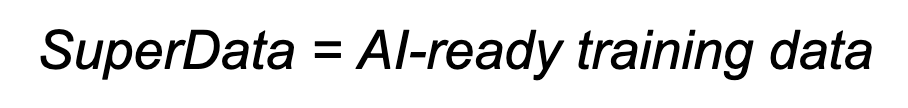 SuperData = AI-ready training data